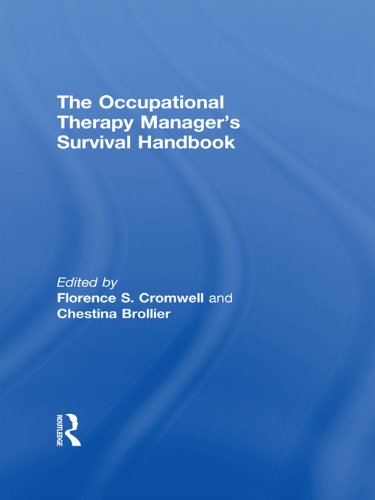 The Occupational Therapy Manager's Survival Handbook

Edited by
Florence S. Cromwell and
Chestina Brollier

ROUTLEDGE